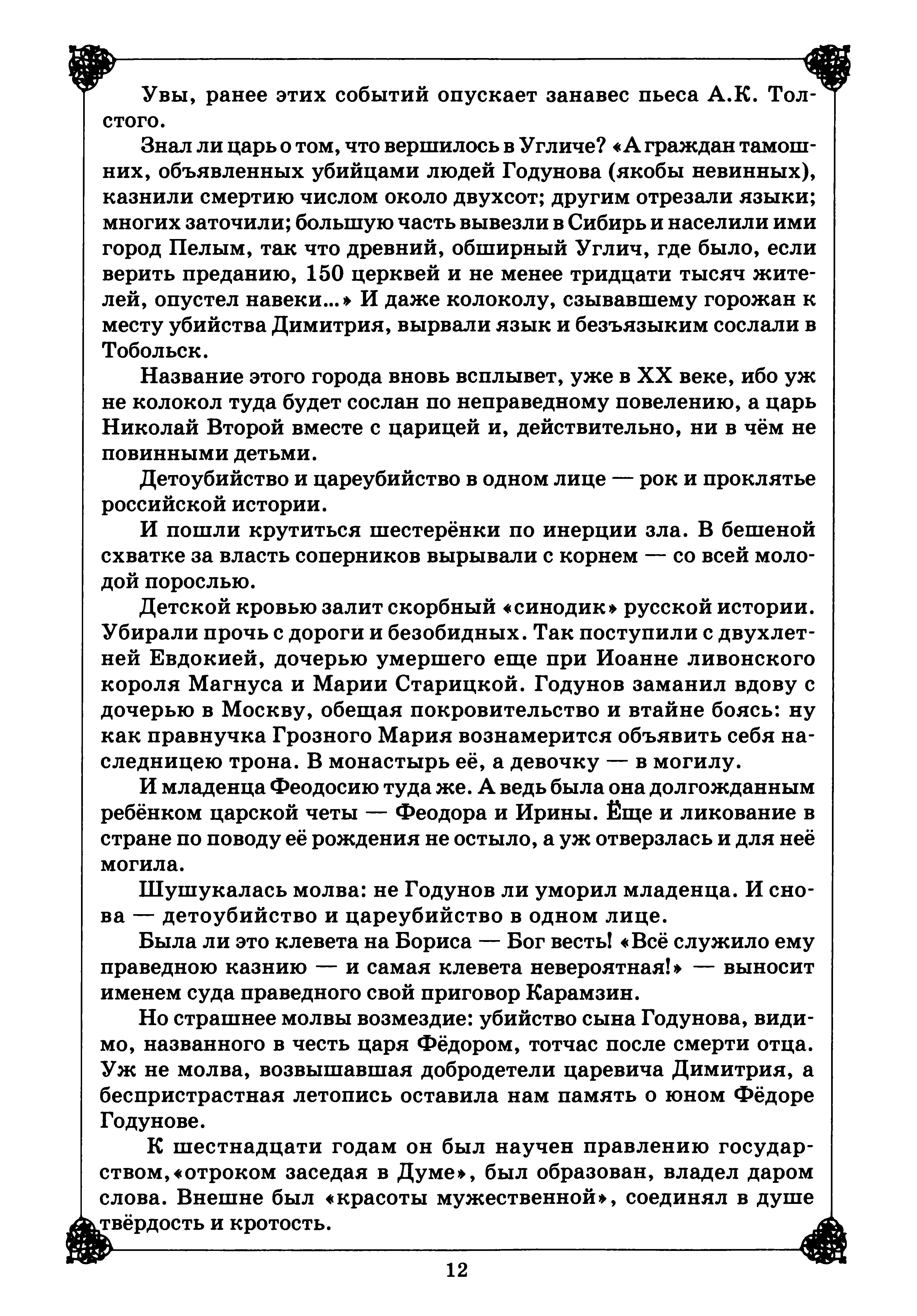 Увы, ранее этих событий опускает занавес пьеса А.К. Толстого.

Знал ли царь о том, что вершилось в Угличе? «А граждан тамошних, объявленных убийцами людей Годунова (якобы невинных), казнили смертию числом около двухсот; другим отрезали языки; многих заточили; большую часть вывезли в Сибирь и населили ими город Пелым, так что древний, обширный Углич, где было, если верить преданию, 150 церквей и не менее тридцати тысяч жителей, опустел навеки...» И даже колоколу, сзывавшему горожан к месту убийства Димитрия, вырвали язык и безъязыким сослали в Тобольск.

Название этого города вновь всплывет, уже в XX веке, ибо уж не колокол туда будет сослан по неправедному повелению, а царь Николай Второй вместе с царицей и, действительно, ни в чём не повинными детьми.

Детоубийство и цареубийство в одном лице — рок и проклятье российской истории.

И пошли крутиться шестерёнки по инерции зла. В бешеной схватке за власть соперников вырывали с корнем — со всей молодой порослью.

Детской кровью залит скорбный «синодик» русской истории. Убирали прочь с дороги и безобидных. Так поступили с двухлетней Евдокией, дочерью умершего еще при Иоанне ливонского короля Магнуса и Марии Старицкой. Годунов заманил вдову с дочерью в Москву, обещая покровительство и втайне боясь: ну как правнучка Грозного Мария вознамерится объявить себя наследницею трона. В монастырь её, а девочку — в могилу.

И младенца Феодосию туда же. А ведь была она долгожданным ребёнком царской четы — Феодора и Ирины. Ёще и ликование в стране по поводу её рождения не остыло, а уж отверзлась и для неё могила.

Шушукалась молва: не Годунов ли уморил младенца. И снова — детоубийство и цареубийство в одном лице.

Была ли это клевета на Бориса — Бог весть! «Всё служило ему праведною казнию — и самая клевета невероятная!» — выносит именем суда праведного свой приговор Карамзин.

Но страшнее молвы возмездие: убийство сына Годунова, видимо, названного в честь царя Фёдором, тотчас после смерти отца. Уж не молва, возвышавшая добродетели царевича Димитрия, а беспристрастная летопись оставила нам память о юном Фёдоре Годунове.

К шестнадцати годам он был научен правлению государством,«отроком заседая в Думе», был образован, владел даром слова. Внешне был «красоты мужественной», соединял в душе твёрдость и кротость.

12